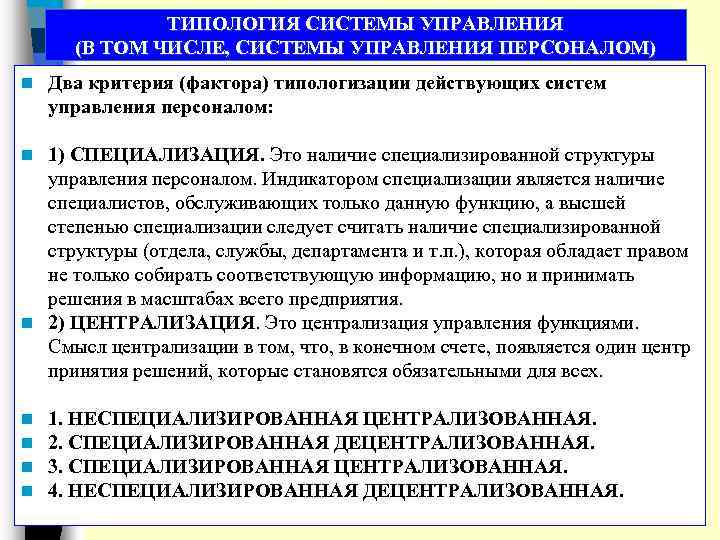 ТИПОЛОГИЯ СИСТЕМЫ УПРАВЛЕНИЯ
(В ТОМ ЧИСЛЕ, СИСТЕМЫ УПРАВЛЕНИЯ ПЕРСОНАЛОМ)

Два критерия (фактора) типологизации действующих систем управления персоналом:

1) СПЕЦИАЛИЗАЦИЯ. Это наличие специализированной структуры управления персоналом. Индикатором специализации является наличие специалистов, обслуживающих только данную функцию, а высшей степенью специализации следует считать наличие специализированной структуры (отдела, службы, департамента и т.п.), которая обладает правом не только собирать соответствующую информацию, но и принимать решения в масштабах всего предприятия.

2) ЦЕНТРАЛИЗАЦИЯ. Это централизация управления функциями. Смысл централизации в том, что, в конечном счете, появляется один центр принятия решений, которые становятся обязательными для всех.

1. НЕСПЕЦИАЛИЗИРОВАННАЯ ЦЕНТРАЛИЗОВАННАЯ.
2. СПЕЦИАЛИЗИРОВАННАЯ ДЕЦЕНТРАЛИЗОВАННАЯ.
3. СПЕЦИАЛИЗИРОВАННАЯ ЦЕНТРАЛИЗОВАННАЯ.
4. НЕСПЕЦИАЛИЗИРОВАННАЯ ДЕЦЕНТРАЛИЗОВАННАЯ.